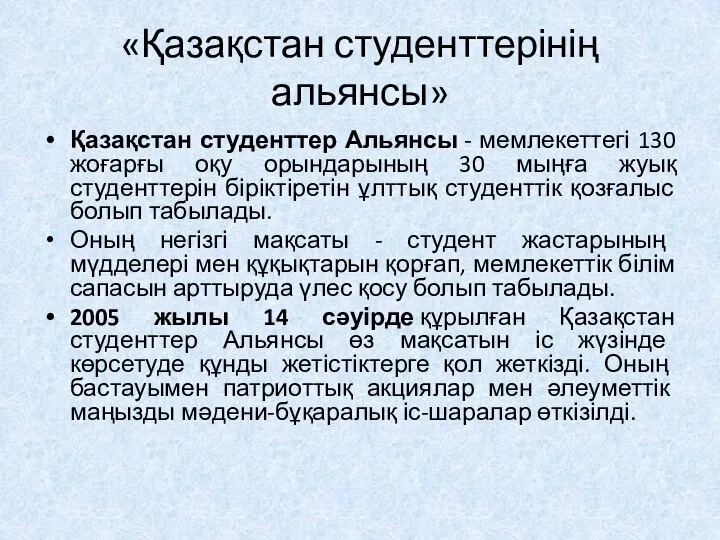 «Қазақстан студенттерінің альянсы»

• Қазақстан студенттер Альянсы - мемлекеттегі 130 жоғарғы оқу орындарының 30 мыңға жуық студенттерін біріктіретін ұлттық студенттік қозғалыс болып табылады.
• Оның негізгі мақсаты - студент жастарының мүдделері мен құқықтарын қорғап, мемлекеттік білім сапасын арттыруда үлес қосу болып табылады.
• 2005 жылы 14 сәуірде құрылған Қазақстан студенттер Альянсы өз мақсатын іс жүзінде көрсетуде құнды жетістіктерге қол жеткізді. Оның бастауымен патриоттық акциялар мен әлеуметтік маңызды мәдени-бұқаралық іс-шаралар өткізілді.